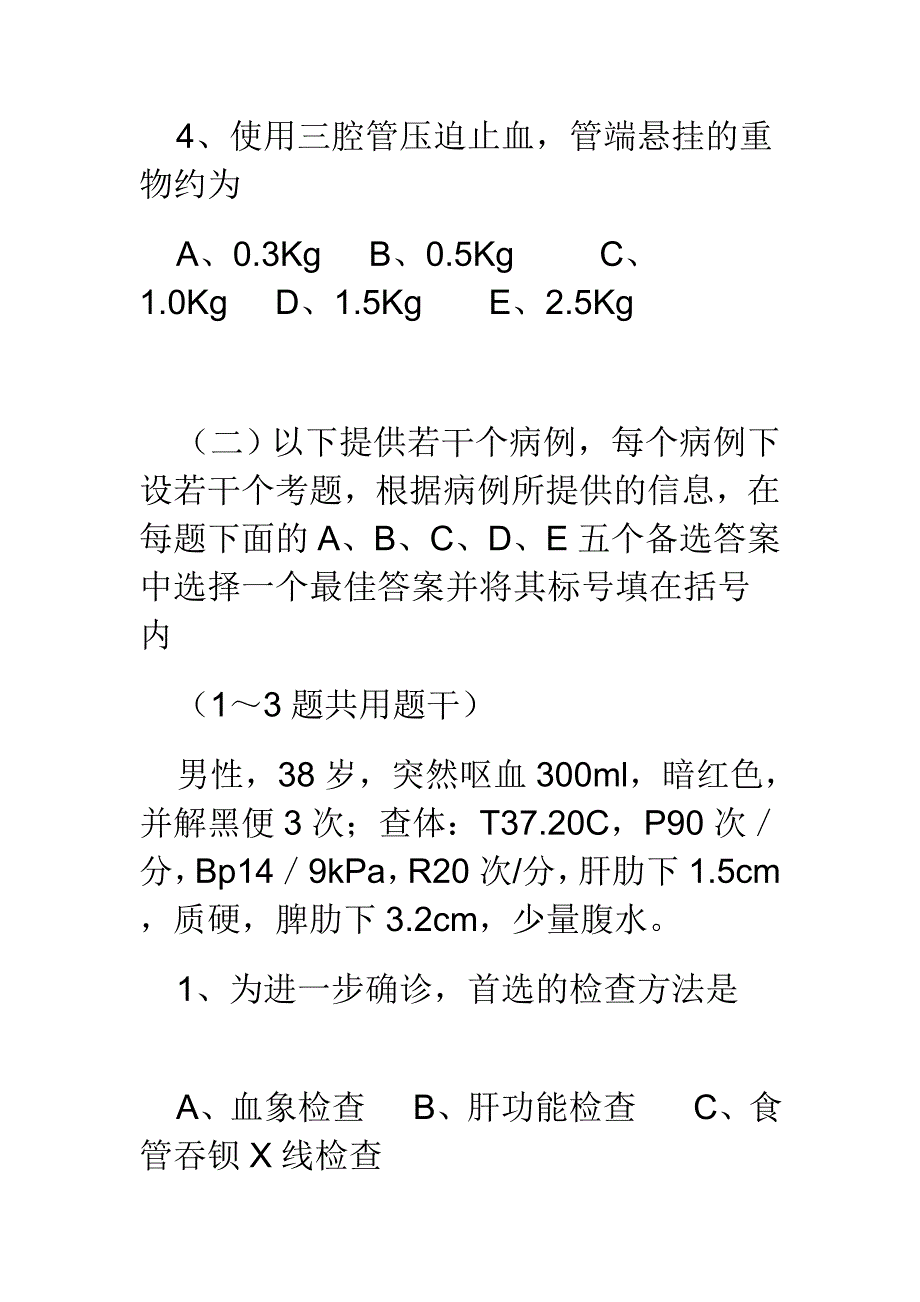 4、使用三腔管压迫止血，管端悬挂的重物约为

A、0.3Kg B、0.5Kg C、1.0Kg D、1.5Kg E、2.5Kg

（二）以下提供若干个病例，每个病例下设若干个考题，根据病例所提供的信息，在每题下面的 A、B、C、D、E 五个备选答案中选择一个最佳答案并将其标号填在括号内

（1～3 题共用题干）

男性，38 岁，突然呕血 300ml，暗红色，并解黑便 3 次；查体：T37.20C，P90 次／分，Bp14／9kPa，R20 次/分，肝肋下 1.5cm，质硬，脾肋下 3.2cm，少量腹水。

1、为进一步确诊，首选的检查方法是

A、血象检查 B、肝功能检查 C、食管吞钡 X 线检查